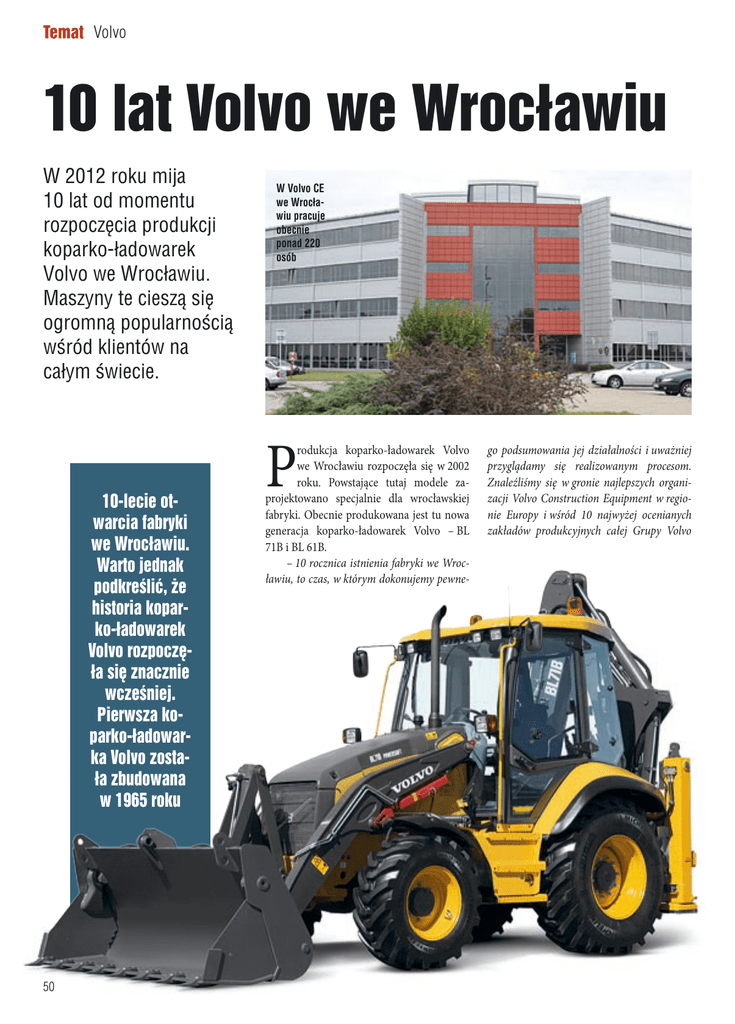 Temat Volvo

10 lat Volvo we Wrocławiu

W 2012 roku mija 10 lat od momentu rozpoczęcia produkcji koparko-ładowarek Volvo we Wrocławiu. Maszyny te cieszą się ogromną popularnością wśród klientów na całym świecie.

W Volvo CE we Wrocławiu pracuje obecnie ponad 220 osób

10-lecie otwarcia fabryki we Wrocławiu. Warto jednak podkreślić, że historia koparko-ładowarek Volvo rozpoczęła się znacznie wcześniej. Pierwsza koparko-ładowarka Volvo została zbudowana w 1965 roku

Produkcja koparko-ładowarek Volvo we Wrocławiu rozpoczęła się w 2002 roku. Powstające tutaj modele zaprojektowano specjalnie dla wrocławskiej fabryki. Obecnie produkowana jest tu nowa generacja koparko-ładowarek Volvo – BL 71B i BL 61B.

– 10 rocznica istnienia fabryki we Wrocławiu, to czas, w którym dokonujemy pewnego podsumowania jej działalności i uważniej przyglądamy się realizowanym procesom. Znaleźliśmy się w gronie najlepszych organizacji Volvo Construction Equipment w regionie Europy i wśród 10 najwyżej ocenianych zakładów produkcyjnych całej Grupy Volvo

BL71B

VOLVO

50